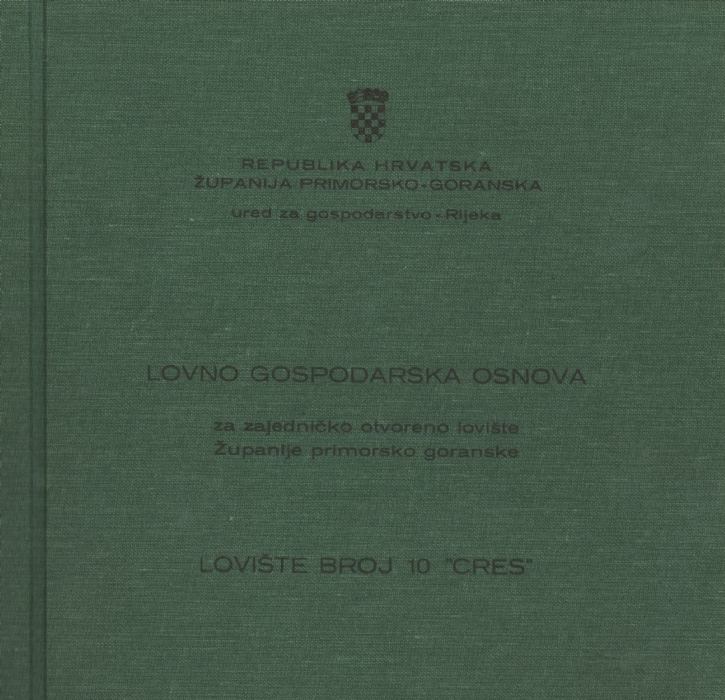 REPUBLIKA HRVATSKA
ŽUPANIJA PRIMORSKO-GORANSKA

ured za gospodarstvo - Rijeka

LOVNO GOSPODARSKA OSNOVA

za zajedničko otvoreno lovište
Županije primorsko goranske

LOVIŠTE BROJ 10 "CRES"